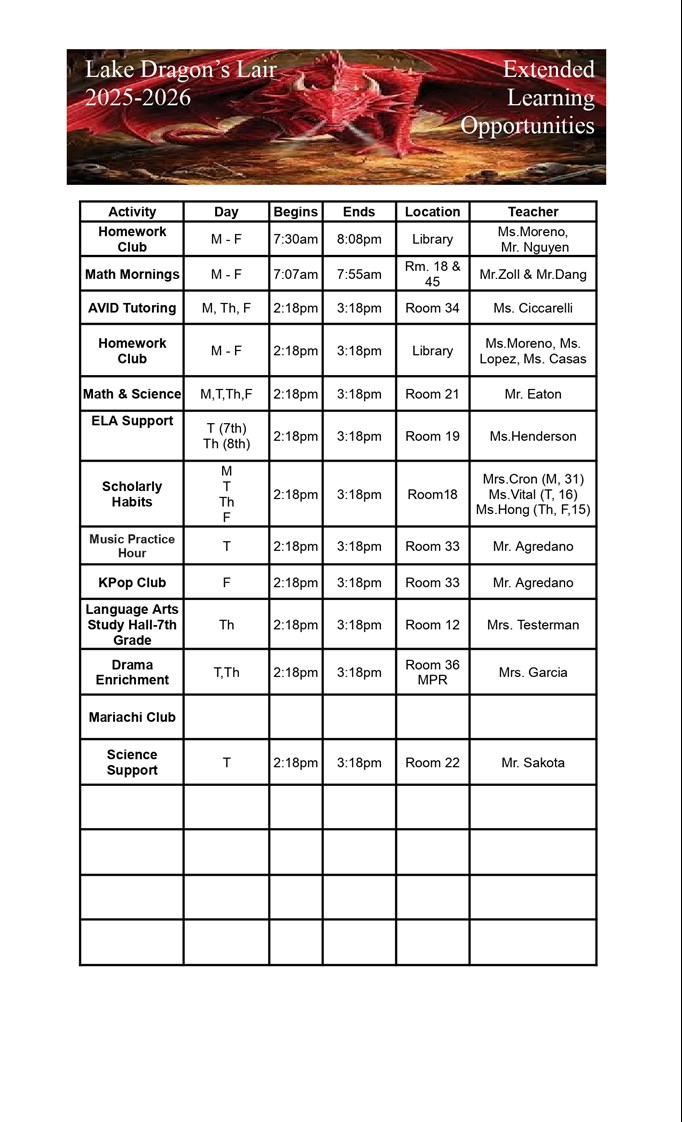 Lake Dragon's Lair
2025-2026

Extended Learning Opportunities

| Activity | Day | Begins | Ends | Location | Teacher |
|---|---|---|---|---|---|
| Homework Club | M - F | 7:30am | 8:08pm | Library | Ms.Moreno, Mr. Nguyen |
| Math Mornings | M - F | 7:07am | 7:55am | Rm. 18 & 45 | Mr.Zoll & Mr.Dang |
| AVID Tutoring | M, Th, F | 2:18pm | 3:18pm | Room 34 | Ms. Ciccarelli |
| Homework Club | M - F | 2:18pm | 3:18pm | Library | Ms.Moreno, Ms. Lopez, Ms. Casas |
| Math & Science | M,T,Th,F | 2:18pm | 3:18pm | Room 21 | Mr. Eaton |
| ELA Support | T (7th) Th (8th) | 2:18pm | 3:18pm | Room 19 | Ms.Henderson |
| Scholarly Habits | M T Th F | 2:18pm | 3:18pm | Room18 | Mrs.Cron (M, 31) Ms.Vital (T, 16) Ms.Hong (Th, F,15) |
| Music Practice Hour | T | 2:18pm | 3:18pm | Room 33 | Mr. Agredano |
| KPop Club | F | 2:18pm | 3:18pm | Room 33 | Mr. Agredano |
| Language Arts Study Hall-7th Grade | Th | 2:18pm | 3:18pm | Room 12 | Mrs. Testerman |
| Drama Enrichment | T,Th | 2:18pm | 3:18pm | Room 36 MPR | Mrs. Garcia |
| Mariachi Club | | | | | |
| Science Support | T | 2:18pm | 3:18pm | Room 22 | Mr. Sakota |
| | | | | | |
| | | | | | |
| | | | | | |
| | | | | | |